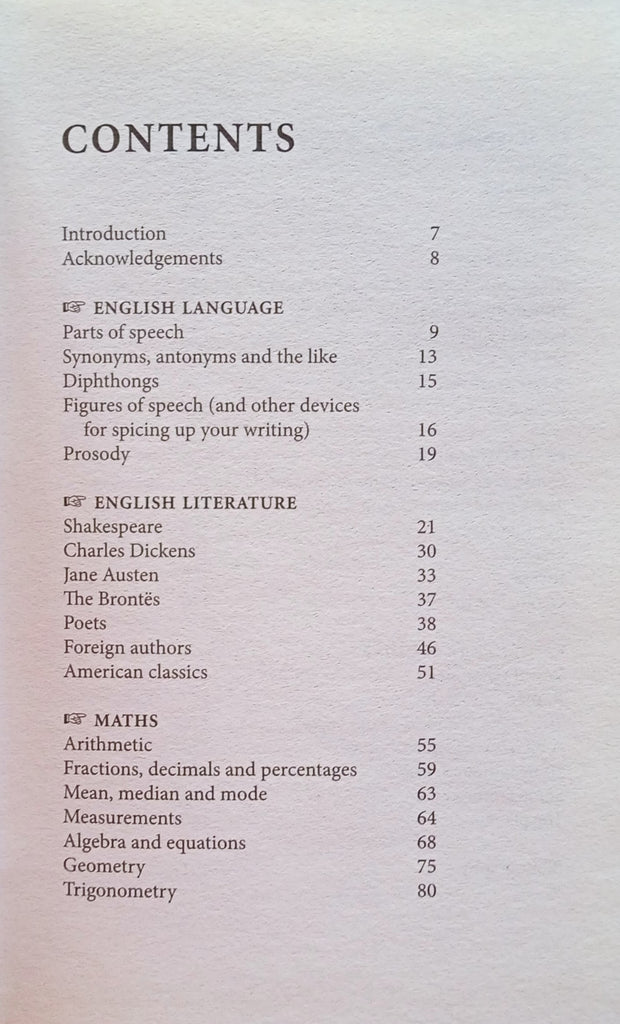 CONTENTS

Introduction 7
Acknowledgements 8

☞ ENGLISH LANGUAGE
Parts of speech 9
Synonyms, antonyms and the like 13
Diphthongs 15
Figures of speech (and other devices for spicing up your writing) 16
Prosody 19

☞ ENGLISH LITERATURE
Shakespeare 21
Charles Dickens 30
Jane Austen 33
The Brontës 37
Poets 38
Foreign authors 46
American classics 51

☞ MATHS
Arithmetic 55
Fractions, decimals and percentages 59
Mean, median and mode 63
Measurements 64
Algebra and equations 68
Geometry 75
Trigonometry 80